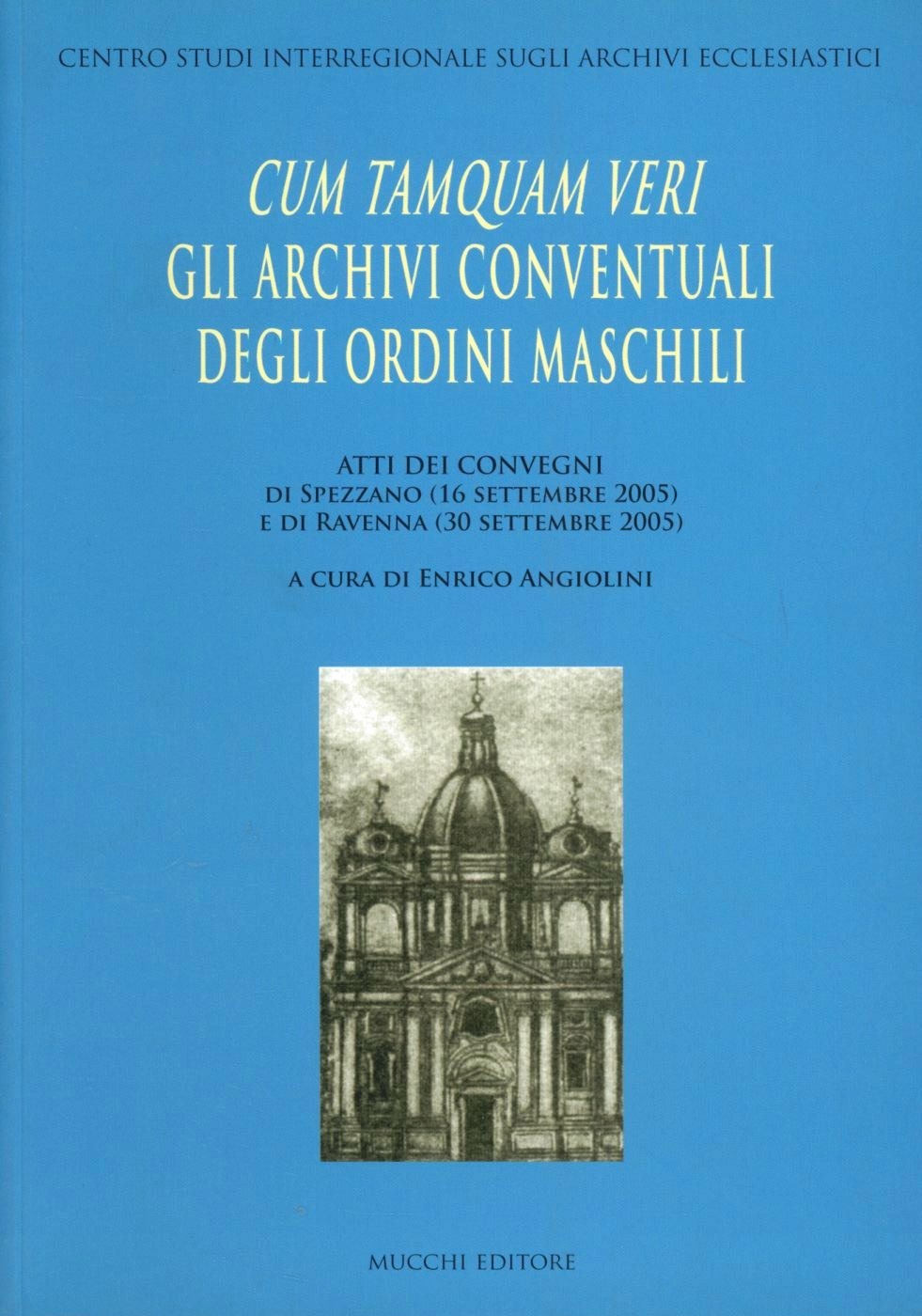 CENTRO STUDI INTERREGIONALE SUGLI ARCHIVI ECCLESIASTICI

CUM TAMQUAM VERI
GLI ARCHIVI CONVENTUALI DEGLI ORDINI MASCHILI

ATTI DEI CONVEGNI
DI SPEZZANO (16 SETTEMBRE 2005)
E DI RAVENNA (30 SETTEMBRE 2005)

A CURA DI ENRICO ANGIOLINI

MUCCHI EDITORE